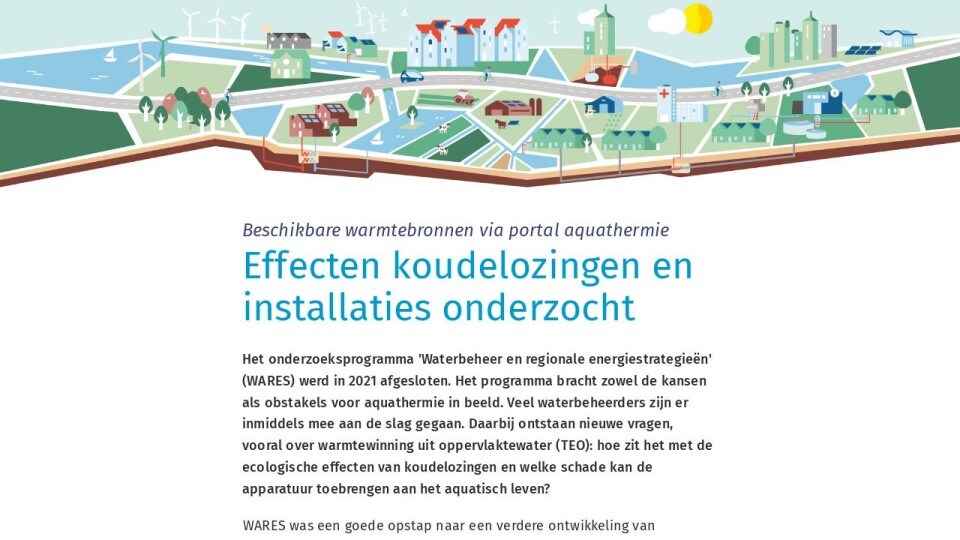 Beschikbare warmtebronnen via portal aquathermie

Effecten koudelozingen en installaties onderzocht

Het onderzoeksprogramma 'Waterbeheer en regionale energiestrategieën' (WARES) werd in 2021 afgesloten. Het programma bracht zowel de kansen als obstakels voor aquathermie in beeld. Veel waterbeheerders zijn er inmiddels mee aan de slag gegaan. Daarbij ontstaan nieuwe vragen, vooral over warmtewinning uit oppervlaktewater (TEO): hoe zit het met de ecologische effecten van koudelozingen en welke schade kan de apparatuur toebrengen aan het aquatisch leven?

WARES was een goede opstap naar een verdere ontwikkeling van